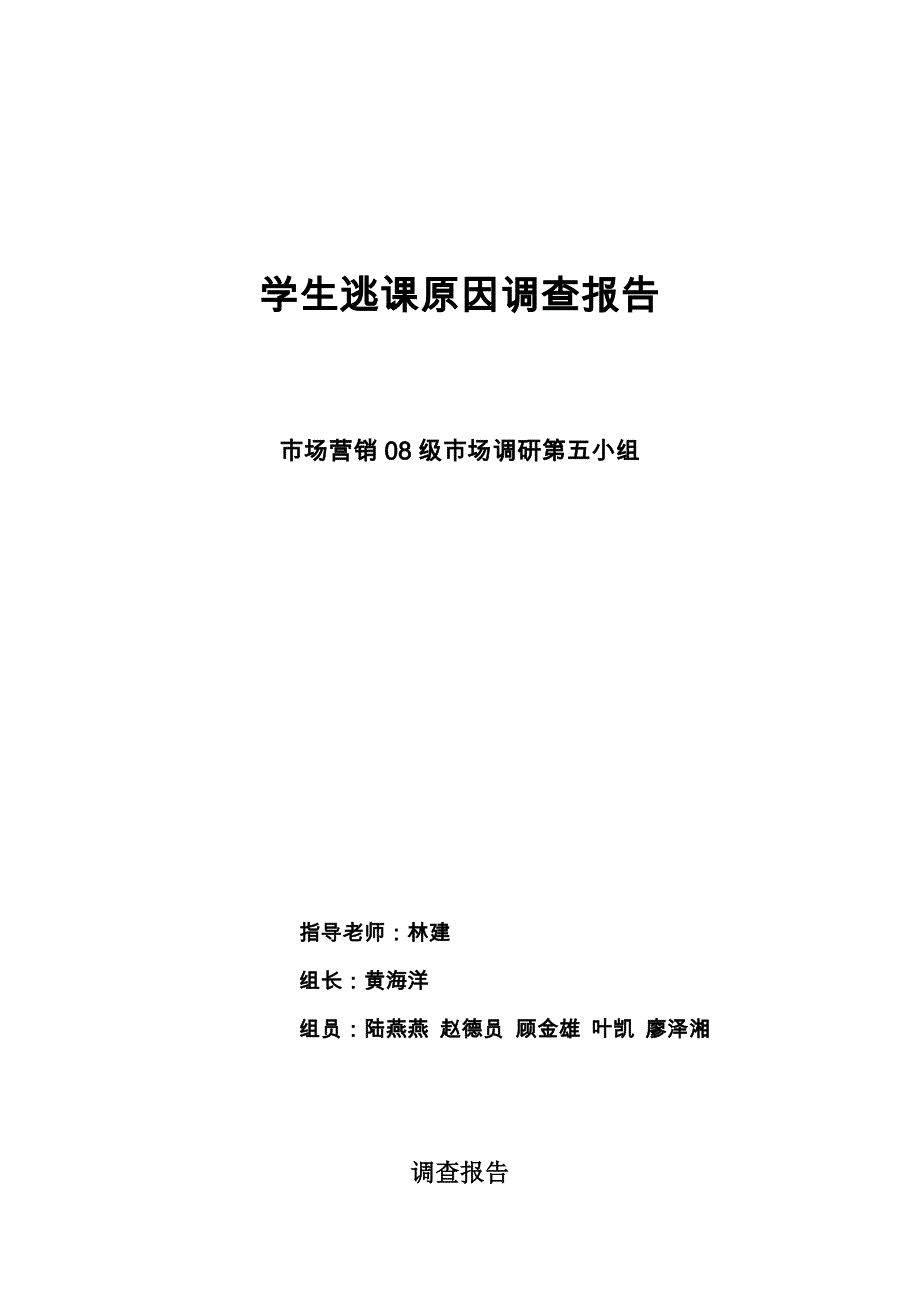 学生逃课原因调查报告

市场营销 08 级市场调研第五小组

指导老师：林建

组长：黄海洋

组员：陆燕燕 赵德员 顾金雄 叶凯 廖泽湘

调查报告